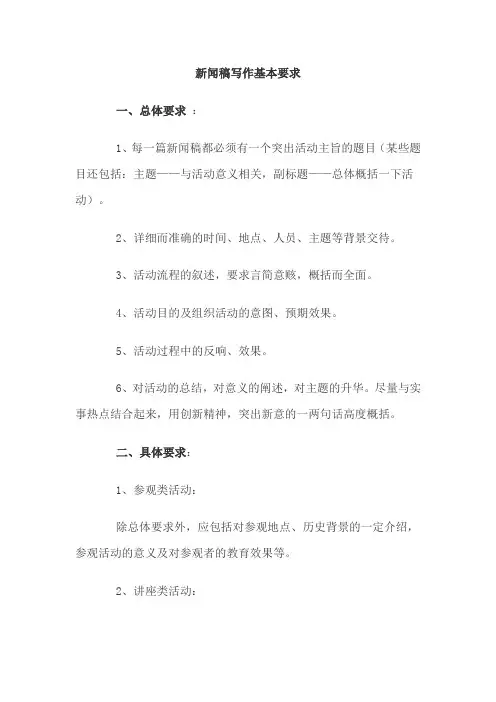 新闻稿写作基本要求

一、总体要求 ：

1、每一篇新闻稿都必须有一个突出活动主旨的题目（某些题目还包括：主题——与活动意义相关，副标题——总体概括一下活动）。

2、详细而准确的时间、地点、人员、主题等背景交待。

3、活动流程的叙述，要求言简意赅，概括而全面。

4、活动目的及组织活动的意图、预期效果。

5、活动过程中的反响、效果。

6、对活动的总结，对意义的阐述，对主题的升华。尽量与实事热点结合起来，用创新精神，突出新意的一两句话高度概括。

二、具体要求：

1、参观类活动：

除总体要求外，应包括对参观地点、历史背景的一定介绍，参观活动的意义及对参观者的教育效果等。

2、讲座类活动：